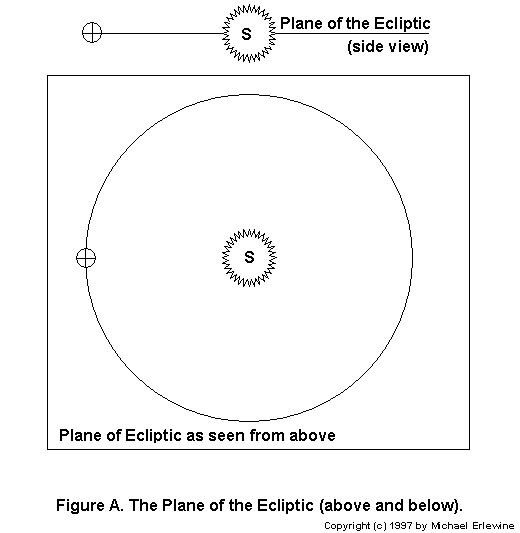 S
Plane of the Ecliptic
(side view)

S

Plane of Ecliptic as seen from above

Figure A. The Plane of the Ecliptic (above and below).

Copyright (c) 1997 by Michael Erlewine